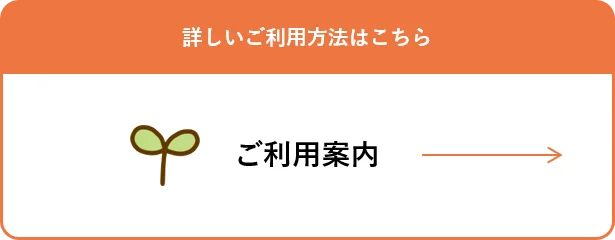 詳しいご利用方法はこちら

ご利用案内